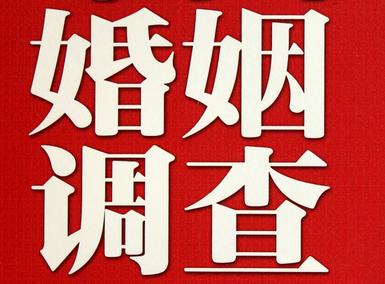 婚姻
调查